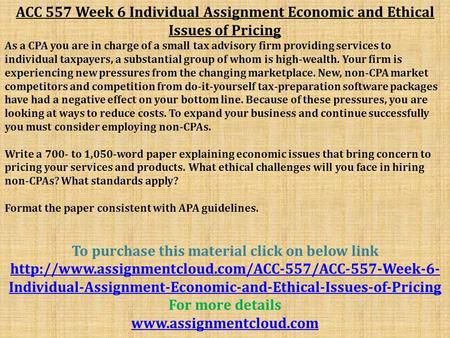 ACC 557 Week 6 Individual Assignment Economic and Ethical Issues of Pricing

As a CPA you are in charge of a small tax advisory firm providing services to individual taxpayers, a substantial group of whom is high-wealth. Your firm is experiencing new pressures from the changing marketplace. New, non-CPA market competitors and competition from do-it-yourself tax-preparation software packages have had a negative effect on your bottom line. Because of these pressures, you are looking at ways to reduce costs. To expand your business and continue successfully you must consider employing non-CPAs.

Write a 700- to 1,050-word paper explaining economic issues that bring concern to pricing your services and products. What ethical challenges will you face in hiring non-CPAs? What standards apply?

Format the paper consistent with APA guidelines.

To purchase this material click on below link
http://www.assignmentcloud.com/ACC-557/ACC-557-Week-6-Individual-Assignment-Economic-and-Ethical-Issues-of-Pricing
For more details
www.assignmentcloud.com